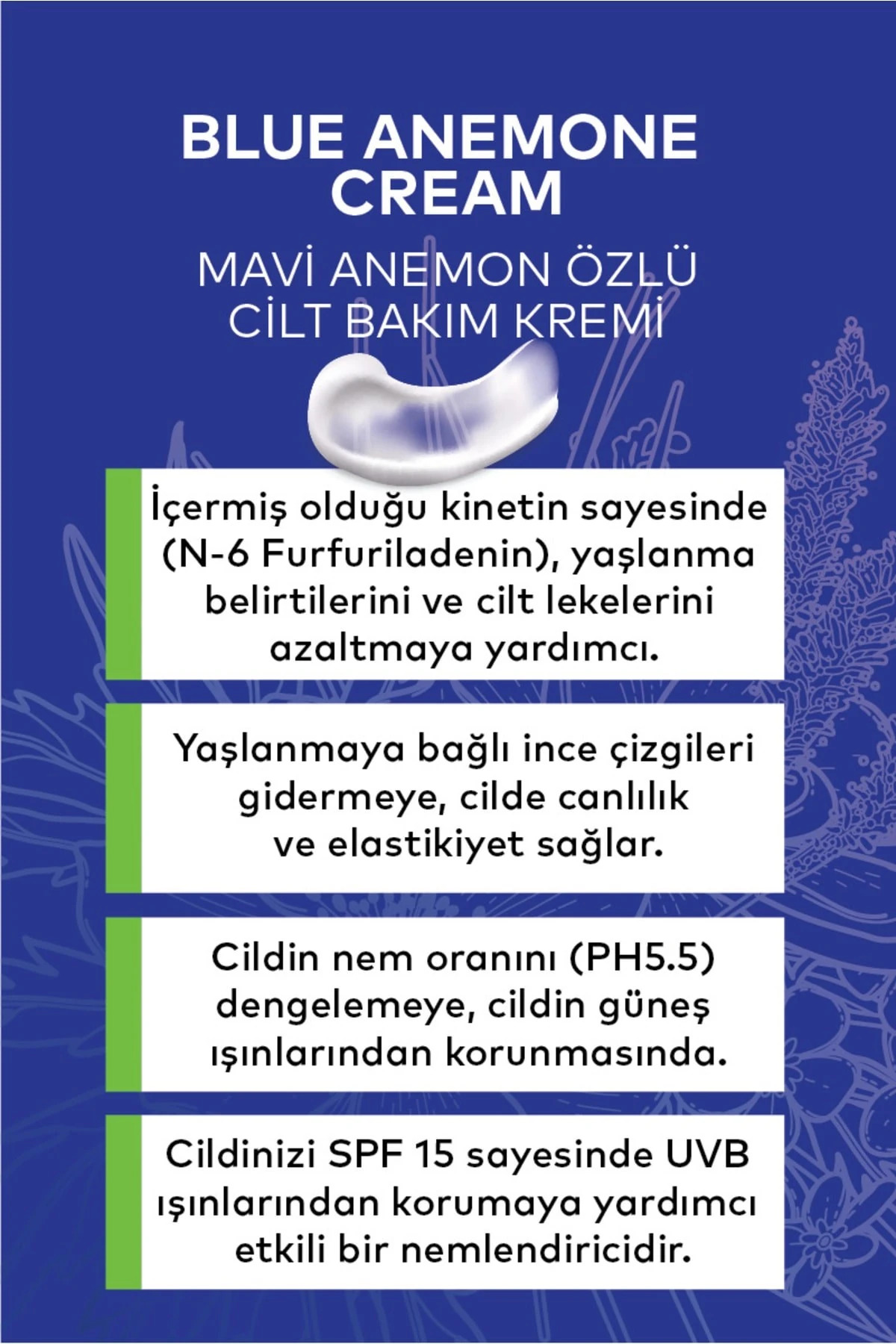 BLUE ANEMONE CREAM

MAVİ ANEMON ÖZLÜ CİLT BAKIM KREMİ

İçermiş olduğu kinetin sayesinde (N-6 Furfuriladenin), yaşlanma belirtilerini ve cilt lekelerini azaltmaya yardımcı.

Yaşlanmaya bağlı ince çizgileri gidermeye, cilde canlılık ve elastikiyet sağlar.

Cildin nem oranını (PH5.5) dengelemeye, cildin güneş ışınlarından korunmasında.

Cildinizi SPF 15 sayesinde UVB ışınlarından korumaya yardımcı etkili bir nemlendiricidir.